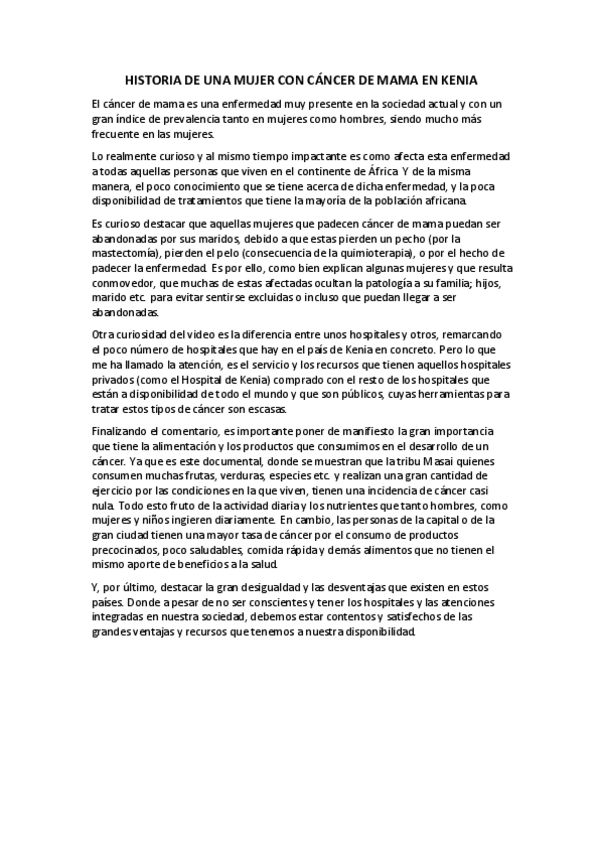 HISTORIA DE UNA MUJER CON CÁNCER DE MAMA EN KENIA

El cáncer de mama es una enfermedad muy presente en la sociedad actual y con un gran índice de prevalencia tanto en mujeres como hombres, siendo mucho más frecuente en las mujeres.

Lo realmente curioso y al mismo tiempo impactante es como afecta esta enfermedad a todas aquellas personas que viven en el continente de África. Y de la misma manera, el poco conocimiento que se tiene acerca de dicha enfermedad, y la poca disponibilidad de tratamientos que tiene la mayoría de la población africana.

Es curioso destacar que aquellas mujeres que padecen cáncer de mama puedan ser abandonadas por sus maridos, debido a que estas pierden un pecho (por la mastectomía), pierden el pelo (consecuencia de la quimioterapia), o por el hecho de padecer la enfermedad. Es por ello, como bien explican algunas mujeres y que resulta conmovedor, que muchas de estas afectadas ocultan la patología a su familia; hijos, marido etc. para evitar sentirse excluidas o incluso que puedan llegar a ser abandonadas.

Otra curiosidad del video es la diferencia entre unos hospitales y otros, remarcando el poco número de hospitales que hay en el país de Kenia en concreto. Pero lo que me ha llamado la atención, es el servicio y los recursos que tienen aquellos hospitales privados (como el Hospital de Kenia) comprado con el resto de los hospitales que están a disponibilidad de todo el mundo y que son públicos, cuyas herramientas para tratar estos tipos de cáncer son escasas.

Finalizando el comentario, es importante poner de manifiesto la gran importancia que tiene la alimentación y los productos que consumimos en el desarrollo de un cáncer. Ya que es este documental, donde se muestran que la tribu Masai quienes consumen muchas frutas, verduras, especies etc. y realizan una gran cantidad de ejercicio por las condiciones en la que viven, tienen una incidencia de cáncer casi nula. Todo esto fruto de la actividad diaria y los nutrientes que tanto hombres, como mujeres y niños ingieren diariamente. En cambio, las personas de la capital o de la gran ciudad tienen una mayor tasa de cáncer por el consumo de productos precocinados, poco saludables, comida rápida y demás alimentos que no tienen el mismo aporte de beneficios a la salud.

Y, por último, destacar la gran desigualdad y las desventajas que existen en estos países. Donde a pesar de no ser conscientes y tener los hospitales y las atenciones integradas en nuestra sociedad, debemos estar contentos y satisfechos de las grandes ventajas y recursos que tenemos a nuestra disponibilidad.